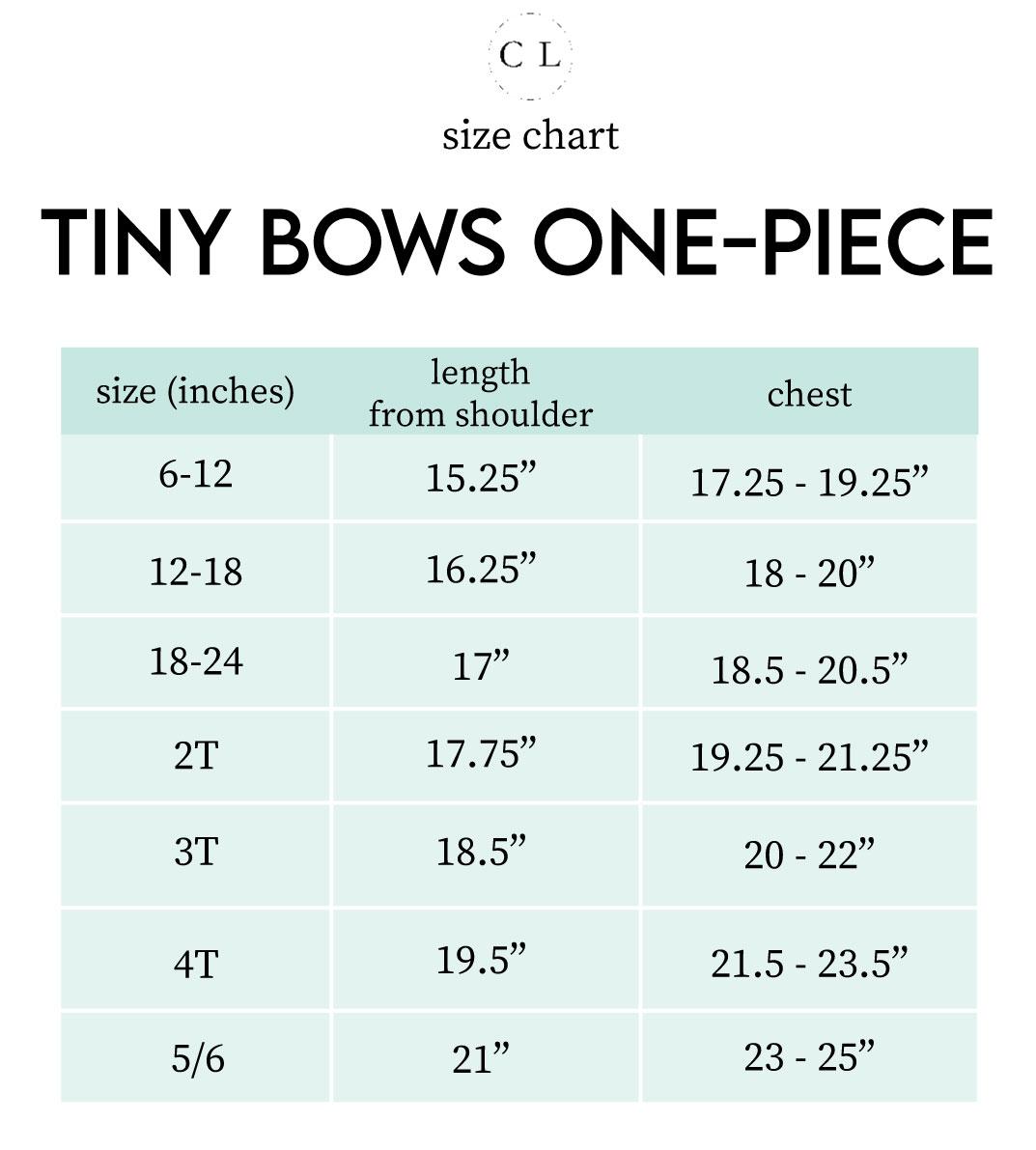 C L

size chart

TINY BOWS ONE-PIECE

| size (inches) | length from shoulder | chest |
|---|---|---|
| 6-12 | 15.25” | 17.25 - 19.25” |
| 12-18 | 16.25” | 18 - 20” |
| 18-24 | 17” | 18.5 - 20.5” |
| 2T | 17.75” | 19.25 - 21.25” |
| 3T | 18.5” | 20 - 22” |
| 4T | 19.5” | 21.5 - 23.5” |
| 5/6 | 21” | 23 - 25” |